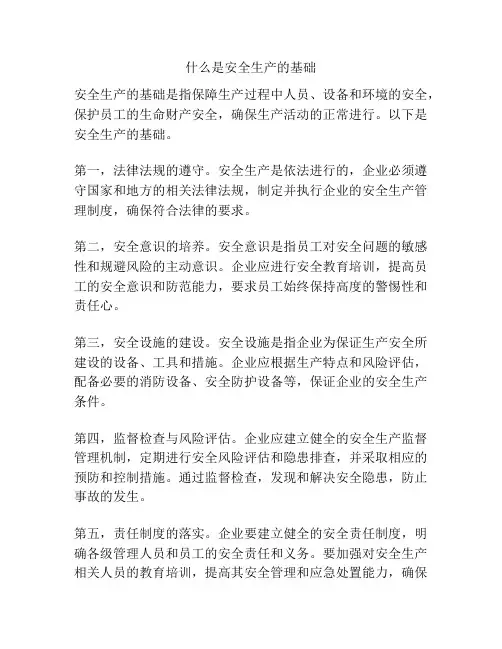 什么是安全生产的基础

安全生产的基础是指保障生产过程中人员、设备和环境的安全，保护员工的生命财产安全，确保生产活动的正常进行。以下是安全生产的基础。

第一，法律法规的遵守。安全生产是依法进行的，企业必须遵守国家和地方的相关法律法规，制定并执行企业的安全生产管理制度，确保符合法律的要求。

第二，安全意识的培养。安全意识是指员工对安全问题的敏感性和规避风险的主动意识。企业应进行安全教育培训，提高员工的安全意识和防范能力，要求员工始终保持高度的警惕性和责任心。

第三，安全设施的建设。安全设施是指企业为保证生产安全所建设的设备、工具和措施。企业应根据生产特点和风险评估，配备必要的消防设备、安全防护设备等，保证企业的安全生产条件。

第四，监督检查与风险评估。企业应建立健全的安全生产监督管理机制，定期进行安全风险评估和隐患排查，并采取相应的预防和控制措施。通过监督检查，发现和解决安全隐患，防止事故的发生。

第五，责任制度的落实。企业要建立健全的安全责任制度，明确各级管理人员和员工的安全责任和义务。要加强对安全生产相关人员的教育培训，提高其安全管理和应急处置能力，确保